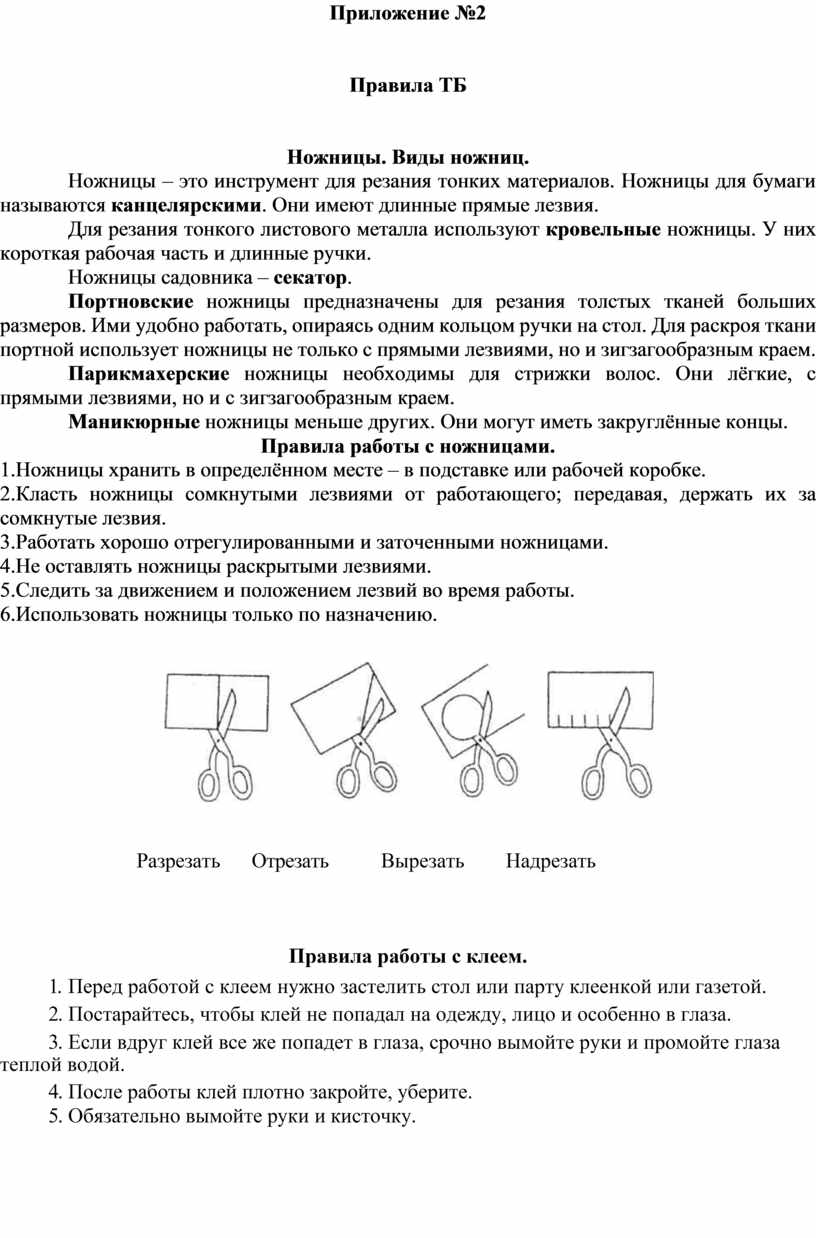 Приложение №2

Правила ТБ

Ножницы. Виды ножниц.

Ножницы – это инструмент для резания тонких материалов. Ножницы для бумаги называются канцелярскими. Они имеют длинные прямые лезвия.

Для резания тонкого листового металла используют кровельные ножницы. У них короткая рабочая часть и длинные ручки.

Ножницы садовника – секатор.

Портновские ножницы предназначены для резания толстых тканей больших размеров. Ими удобно работать, опираясь одним кольцом ручки на стол. Для раскроя ткани портной использует ножницы не только с прямыми лезвиями, но и зигзагообразным краем.

Парикмахерские ножницы необходимы для стрижки волос. Они лёгкие, с прямыми лезвиями, но и с зигзагообразным краем.

Маникюрные ножницы меньше других. Они могут иметь закруглённые концы.

Правила работы с ножницами.

1.Ножницы хранить в определённом месте – в подставке или рабочей коробке.
2.Класть ножницы сомкнутыми лезвиями от работающего; передавая, держать их за сомкнутые лезвия.
3.Работать хорошо отрегулированными и заточенными ножницами.
4.Не оставлять ножницы раскрытыми лезвиями.
5.Следить за движением и положением лезвий во время работы.
6.Использовать ножницы только по назначению.

Разрезать Отрезать Вырезать Надрезать

Правила работы с клеем.

1. Перед работой с клеем нужно застелить стол или парту клеенкой или газетой.
2. Постарайтесь, чтобы клей не попадал на одежду, лицо и особенно в глаза.
3. Если вдруг клей все же попадет в глаза, срочно вымойте руки и промойте глаза теплой водой.
4. После работы клей плотно закройте, уберите.
5. Обязательно вымойте руки и кисточку.